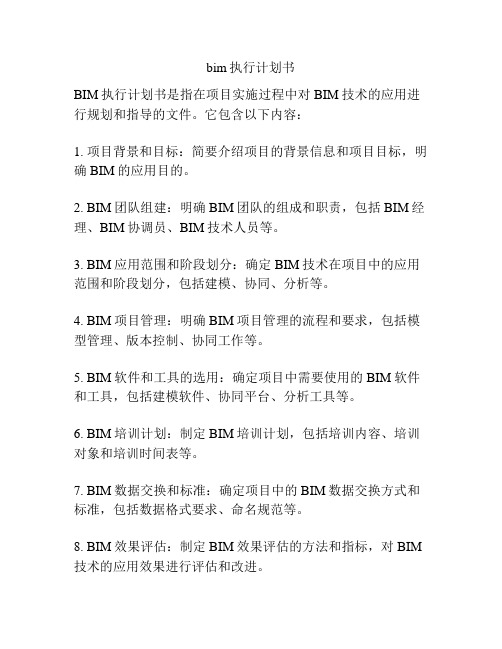 bim 执行计划书

BIM 执行计划书是指在项目实施过程中对 BIM 技术的应用进行规划和指导的文件。它包含以下内容：

1. 项目背景和目标：简要介绍项目的背景信息和项目目标，明确 BIM 的应用目的。

2. BIM 团队组建：明确 BIM 团队的组成和职责，包括 BIM 经理、BIM 协调员、BIM 技术人员等。

3. BIM 应用范围和阶段划分：确定 BIM 技术在项目中的应用范围和阶段划分，包括建模、协同、分析等。

4. BIM 项目管理：明确 BIM 项目管理的流程和要求，包括模型管理、版本控制、协同工作等。

5. BIM 软件和工具的选用：确定项目中需要使用的 BIM 软件和工具，包括建模软件、协同平台、分析工具等。

6. BIM 培训计划：制定 BIM 培训计划，包括培训内容、培训对象和培训时间表等。

7. BIM 数据交换和标准：确定项目中的 BIM 数据交换方式和标准，包括数据格式要求、命名规范等。

8. BIM 效果评估：制定 BIM 效果评估的方法和指标，对 BIM 技术的应用效果进行评估和改进。